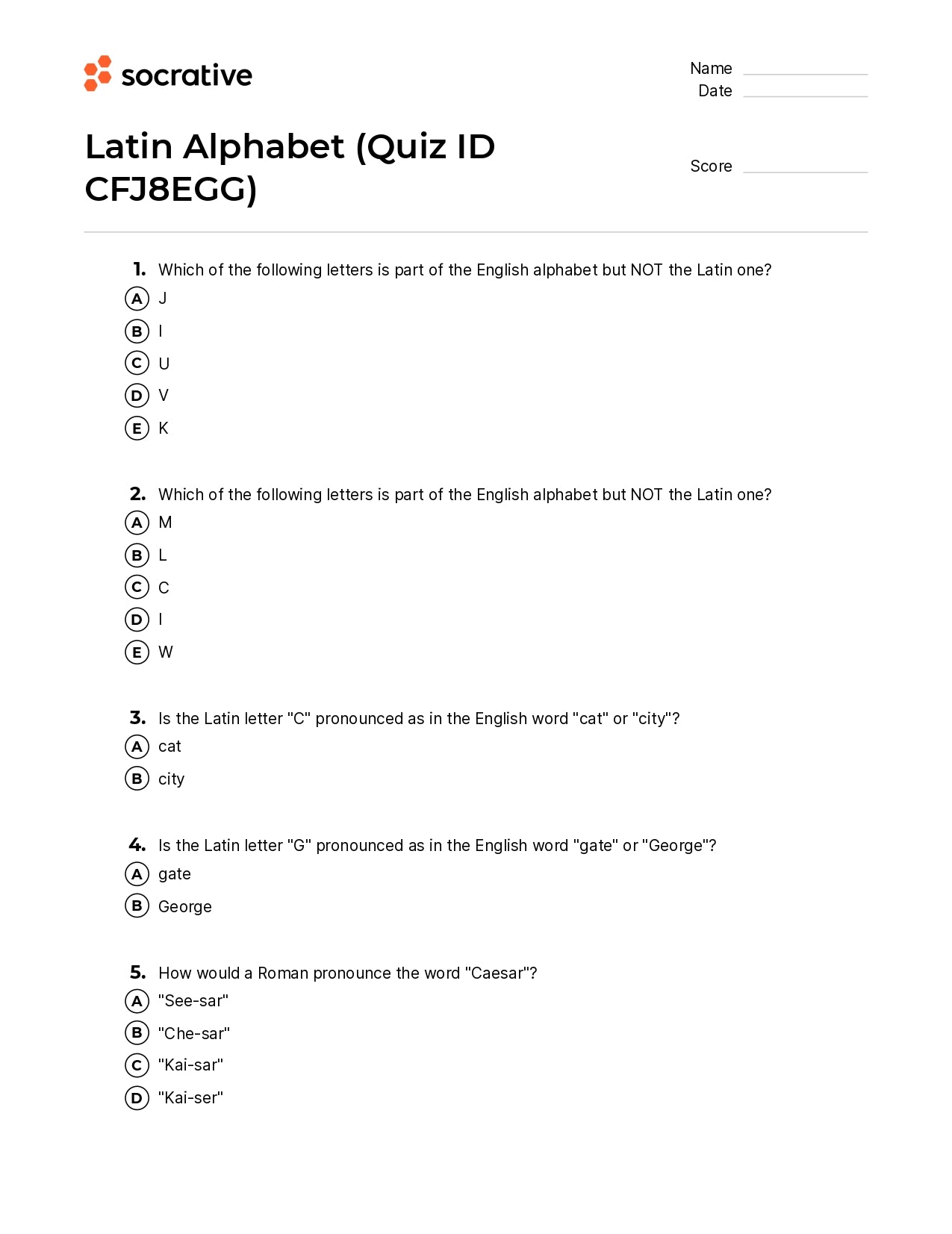 socrative

Name ____
Date ____

Latin Alphabet (Quiz ID CFJ8EGG)

Score ____

1. Which of the following letters is part of the English alphabet but NOT the Latin one?
A J
B I
C U
D V
E K

2. Which of the following letters is part of the English alphabet but NOT the Latin one?
A M
B L
C C
D I
E W

3. Is the Latin letter "C" pronounced as in the English word "cat" or "city"?
A cat
B city

4. Is the Latin letter "G" pronounced as in the English word "gate" or "George"?
A gate
B George

5. How would a Roman pronounce the word "Caesar"?
A "See-sar"
B "Che-sar"
C "Kai-sar"
D "Kai-ser"